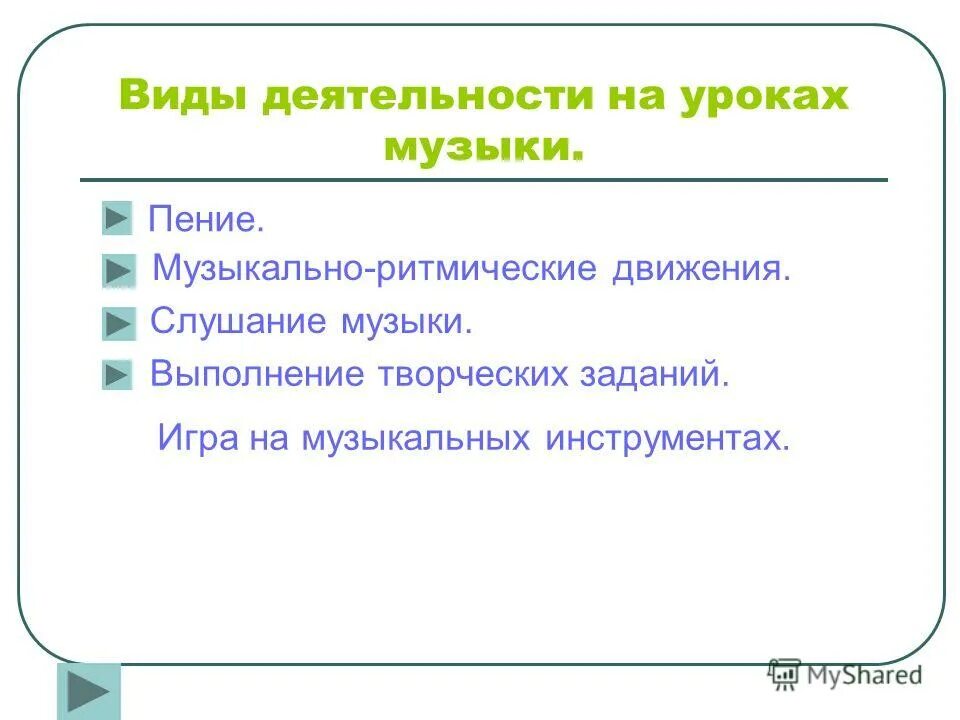 Виды деятельности на уроках музыки.

Пение.

Музыкально-ритмические движения.

Слушание музыки.

Выполнение творческих заданий.

Игра на музыкальных инструментах.

MyShared